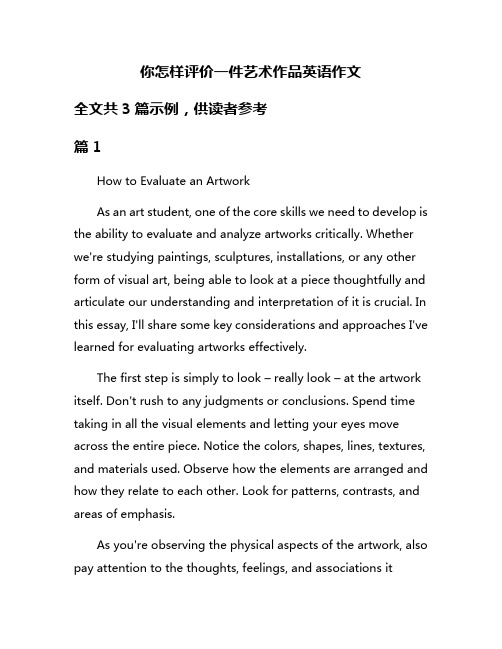 你怎样评价一件艺术作品英语作文

全文共 3 篇示例，供读者参考

篇 1

How to Evaluate an Artwork

As an art student, one of the core skills we need to develop is the ability to evaluate and analyze artworks critically. Whether we're studying paintings, sculptures, installations, or any other form of visual art, being able to look at a piece thoughtfully and articulate our understanding and interpretation of it is crucial. In this essay, I'll share some key considerations and approaches I've learned for evaluating artworks effectively.

The first step is simply to look – really look – at the artwork itself. Don't rush to any judgments or conclusions. Spend time taking in all the visual elements and letting your eyes move across the entire piece. Notice the colors, shapes, lines, textures, and materials used. Observe how the elements are arranged and how they relate to each other. Look for patterns, contrasts, and areas of emphasis.

As you're observing the physical aspects of the artwork, also pay attention to the thoughts, feelings, and associations it